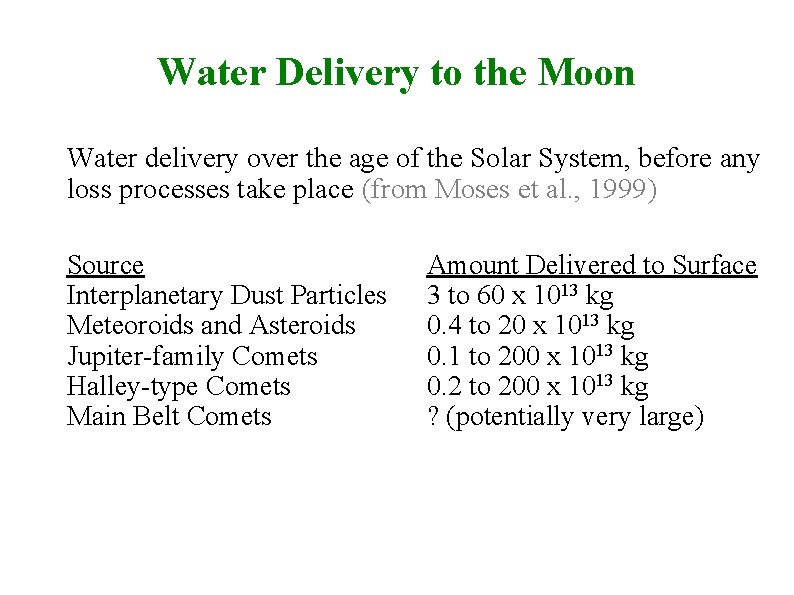 Water Delivery to the Moon

Water delivery over the age of the Solar System, before any loss processes take place (from Moses et al., 1999)

| Source | Amount Delivered to Surface |
|---|---|
| Interplanetary Dust Particles | 3 to 60 x $10^{13}$ kg |
| Meteoroids and Asteroids | 0.4 to 20 x $10^{13}$ kg |
| Jupiter-family Comets | 0.1 to 200 x $10^{13}$ kg |
| Halley-type Comets | 0.2 to 200 x $10^{13}$ kg |
| Main Belt Comets | ? (potentially very large) |